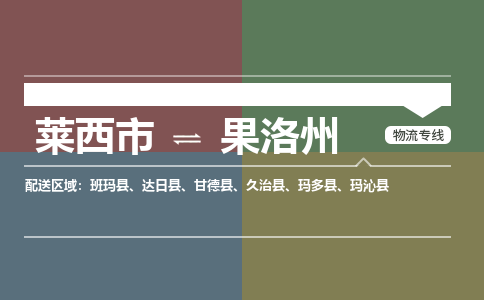 莱西市 ⇌ 果洛州

物流专线

配送区域：班玛县、达日县、甘德县、久治县、玛多县、玛沁县